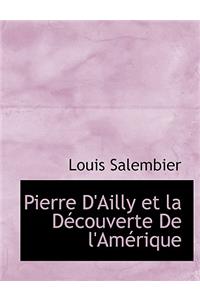 Louis Salembier

Pierre D'Ailly et la Découverte De l'Amérique